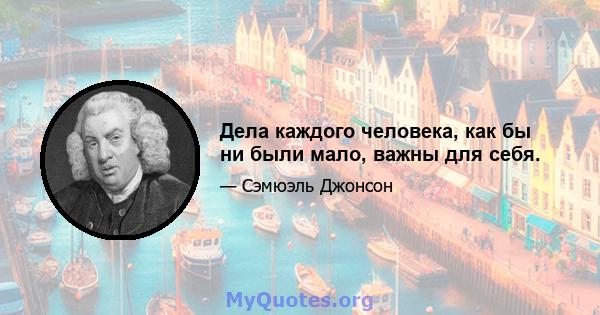 Дела каждого человека, как бы ни были мало, важны для себя.

— Сэмюэль Джонсон

MyQuotes.org